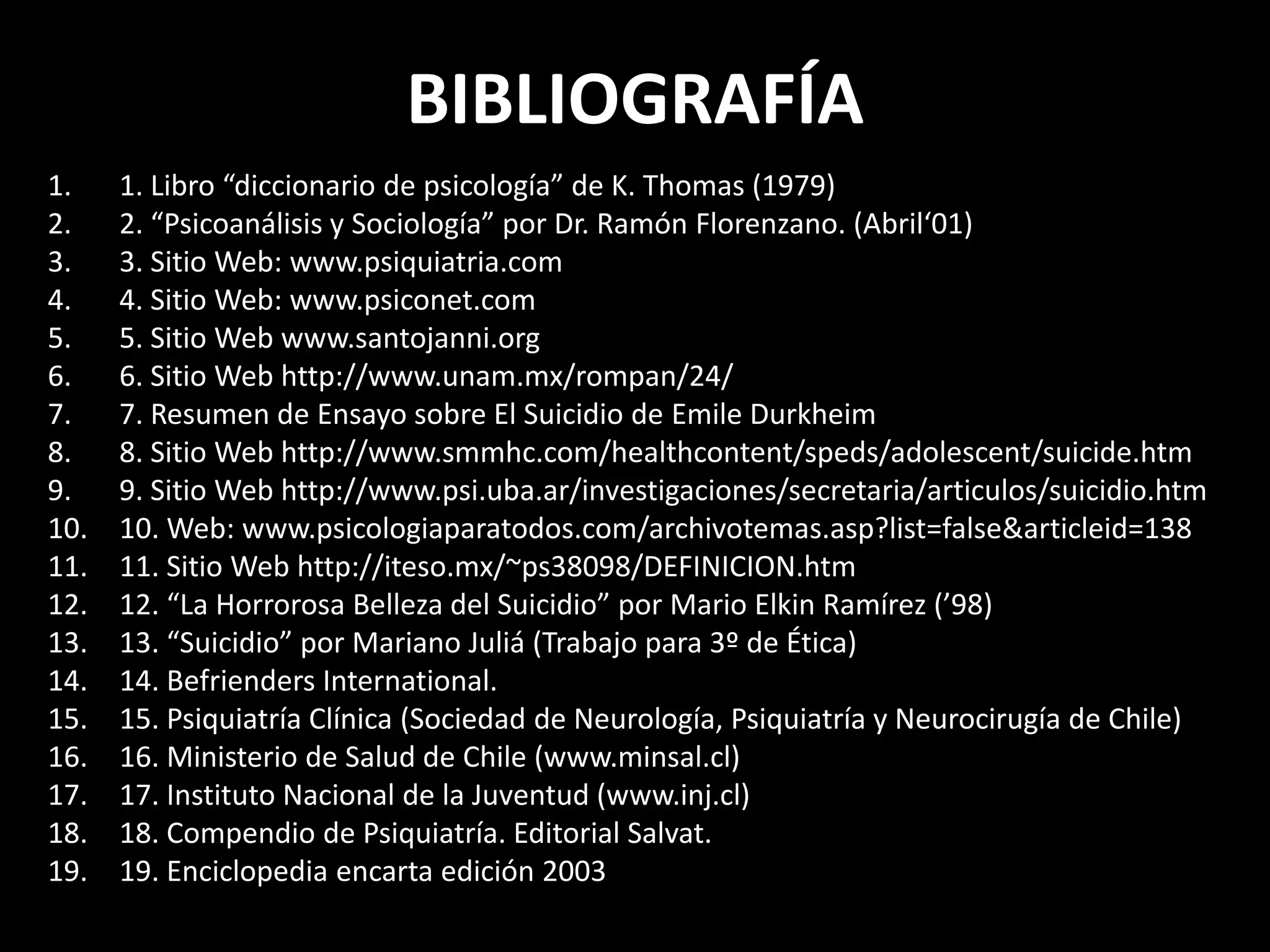 BIBLIOGRAFÍA

1. 1. Libro “diccionario de psicología” de K. Thomas (1979)
2. 2. “Psicoanálisis y Sociología” por Dr. Ramón Florenzano. (Abril‘01)
3. 3. Sitio Web: www.psiquiatria.com
4. 4. Sitio Web: www.psiconet.com
5. 5. Sitio Web www.santojanni.org
6. 6. Sitio Web http://www.unam.mx/rompan/24/
7. 7. Resumen de Ensayo sobre El Suicidio de Emile Durkheim
8. 8. Sitio Web http://www.smmhc.com/healthcontent/speds/adolescent/suicide.htm
9. 9. Sitio Web http://www.psi.uba.ar/investigaciones/secretaria/articulos/suicidio.htm
10. 10. Web: www.psicologiaparatodos.com/archivotemas.asp?list=false&articleid=138
11. 11. Sitio Web http://iteso.mx/~ps38098/DEFINICION.htm
12. 12. “La Horrorosa Belleza del Suicidio” por Mario Elkin Ramírez (’98)
13. 13. “Suicidio” por Mariano Juliá (Trabajo para 3º de Ética)
14. 14. Befrienders International.
15. 15. Psiquiatría Clínica (Sociedad de Neurología, Psiquiatría y Neurocirugía de Chile)
16. 16. Ministerio de Salud de Chile (www.minsal.cl)
17. 17. Instituto Nacional de la Juventud (www.inj.cl)
18. 18. Compendio de Psiquiatría. Editorial Salvat.
19. 19. Enciclopedia encarta edición 2003